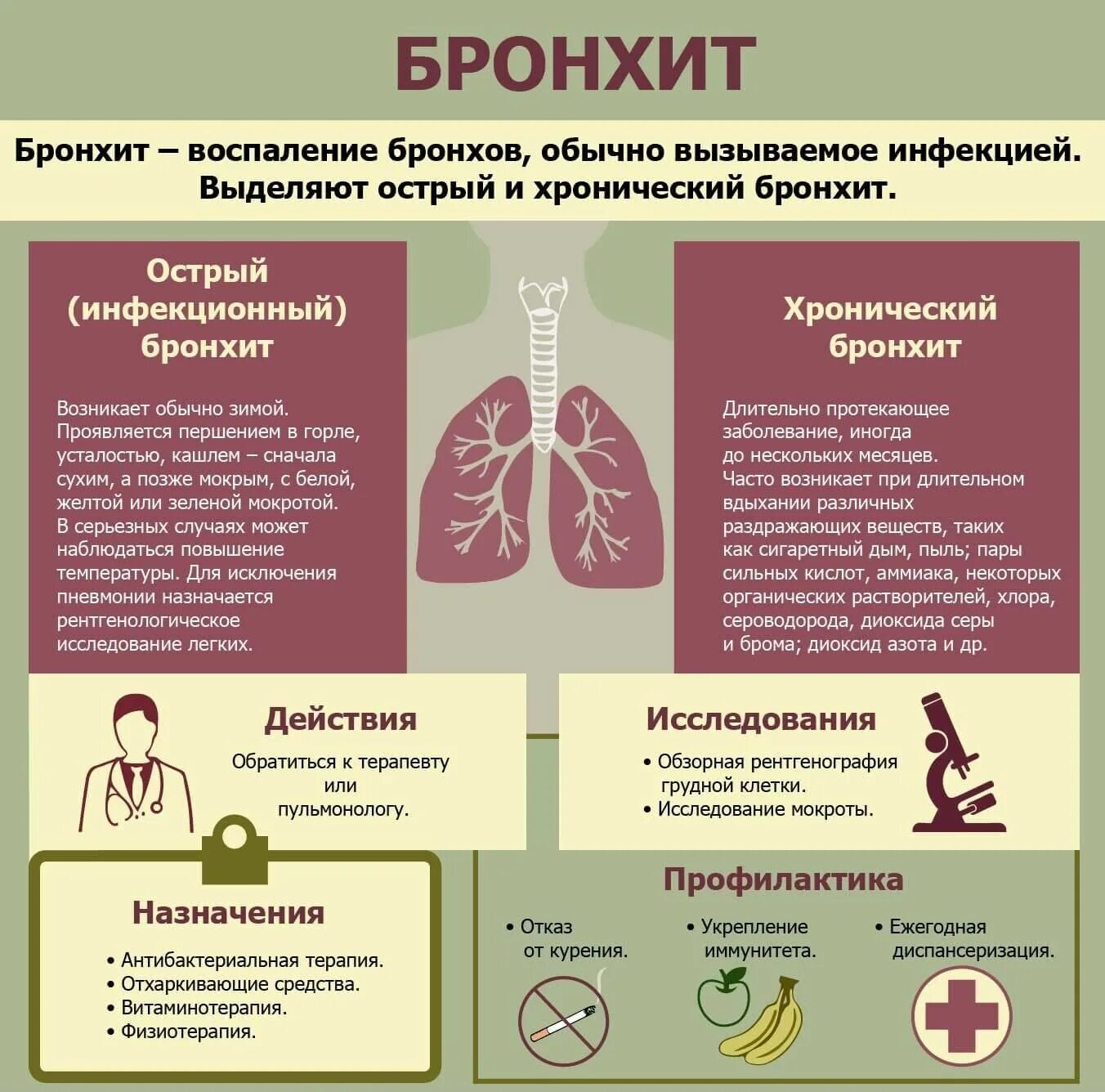 БРОНХИТ

Бронхит – воспаление бронхов, обычно вызываемое инфекцией. Выделяют острый и хронический бронхит.

Острый (инфекционный) бронхит

Возникает обычно зимой. Проявляется першением в горле, усталостью, кашлем – сначала сухим, а позже мокрым, с белой, желтой или зеленой мокротой. В серьезных случаях может наблюдаться повышение температуры. Для исключения пневмонии назначается рентгенологическое исследование легких.

Хронический бронхит

Длительно протекающее заболевание, иногда до нескольких месяцев. Часто возникает при длительном вдыхании различных раздражающих веществ, таких как сигаретный дым, пыль; пары сильных кислот, аммиака, некоторых органических растворителей, хлора, сероводорода, диоксида серы и брома; диоксид азота и др.

Действия

Обратиться к терапевту или пульмонологу.

Исследования

• Обзорная рентгенография грудной клетки.
• Исследование мокроты.

Назначения

• Антибактериальная терапия.
• Отхаркивающие средства.
• Витаминотерапия.
• Физиотерапия.

Профилактика

• Отказ от курения.

• Укрепление иммунитета.

• Ежегодная диспансеризация.